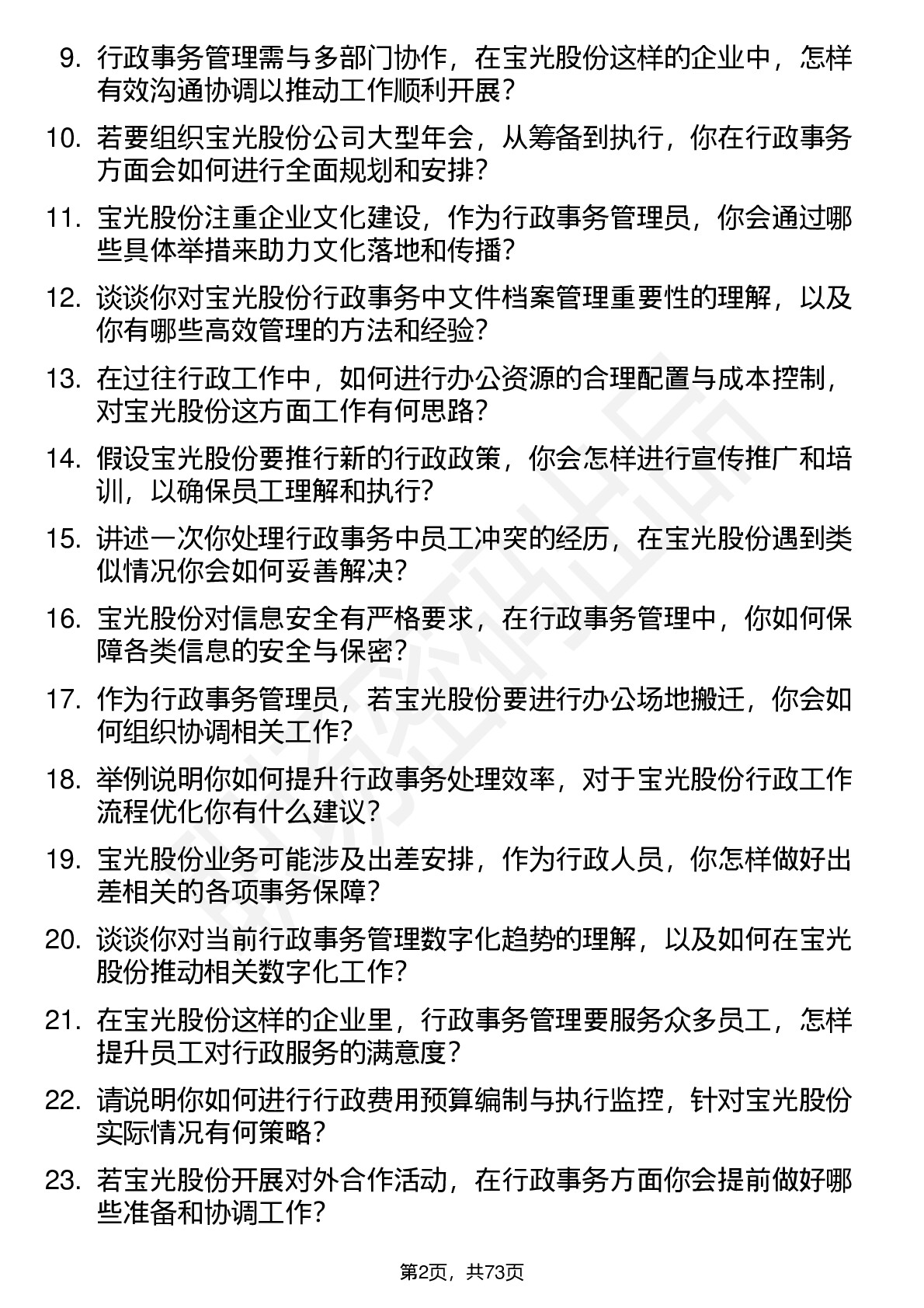 9. 行政事务管理需与多部门协作，在宝光股份这样的企业中，怎样有效沟通协调以推动工作顺利开展？

10. 若要组织宝光股份公司大型年会，从筹备到执行，你在行政事务方面会如何进行全面规划和安排？

11. 宝光股份注重企业文化建设，作为行政事务管理员，你会通过哪些具体举措来助力文化落地和传播？

12. 谈谈你对宝光股份行政事务中文件档案管理重要性的理解，以及你有哪些高效管理的方法和经验？

13. 在过往行政工作中，如何进行办公资源的合理配置与成本控制，对宝光股份这方面工作有何思路？

14. 假设宝光股份要推行新的行政政策，你会怎样进行宣传推广和培训，以确保员工理解和执行？

15. 讲述一次你处理行政事务中员工冲突的经历，在宝光股份遇到类似情况你会如何妥善解决？

16. 宝光股份对信息安全有严格要求，在行政事务管理中，你如何保障各类信息的安全与保密？

17. 作为行政事务管理员，若宝光股份要进行办公场地搬迁，你会如何组织协调相关工作？

18. 举例说明你如何提升行政事务处理效率，对于宝光股份行政工作流程优化你有什么建议？

19. 宝光股份业务可能涉及出差安排，作为行政人员，你怎样做好出差相关的各项事务保障？

20. 谈谈你对当前行政事务管理数字化趋势的理解，以及如何在宝光股份推动相关数字化工作？

21. 在宝光股份这样的企业里，行政事务管理要服务众多员工，怎样提升员工对行政服务的满意度？

22. 请说明你如何进行行政费用预算编制与执行监控，针对宝光股份实际情况有何策略？

23. 若宝光股份开展对外合作活动，在行政事务方面你会提前做好哪些准备和协调工作？

第2页，共73页